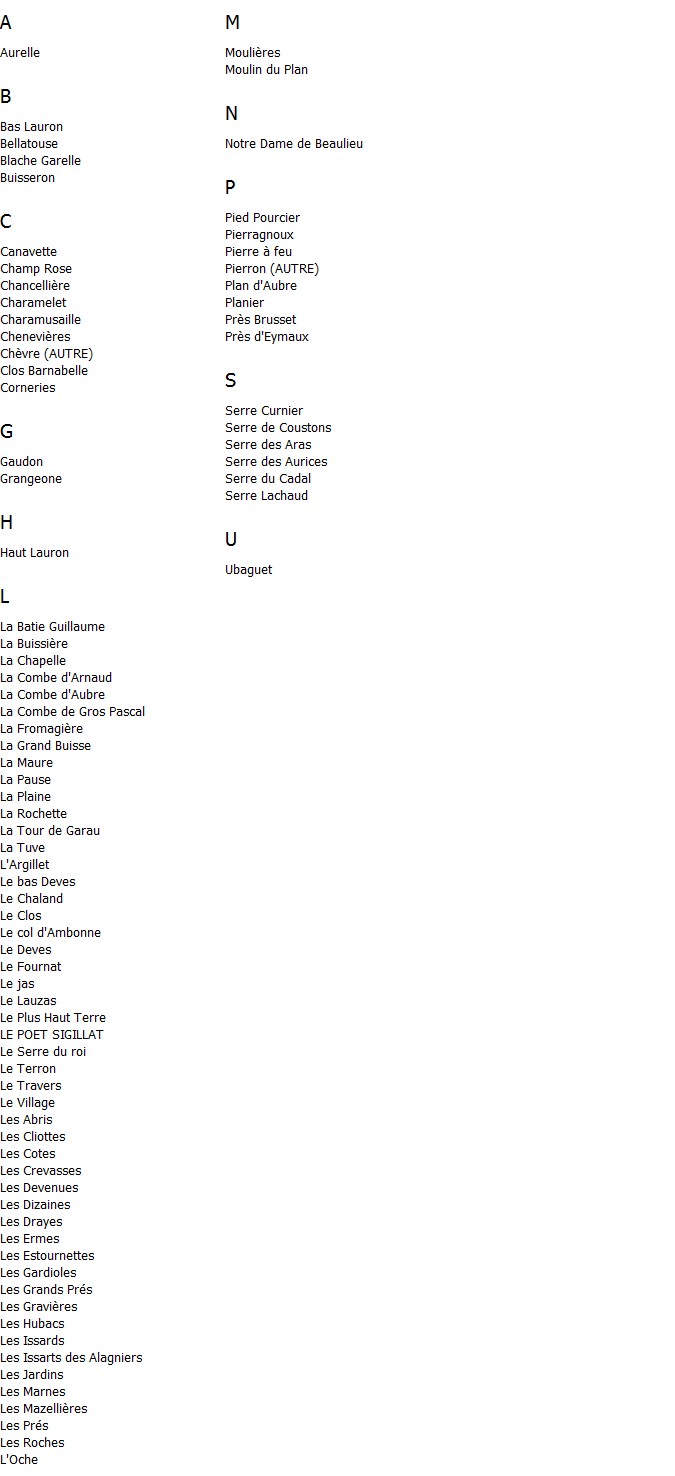 A

Aurelle

B

Bas Lauron
Bellatouse
Blache Garelle
Buisseron

C

Canavette
Champ Rose
Chancellière
Charamelet
Charamusaille
Chenevières
Chèvre (AUTRE)
Clos Barnabelle
Corneries

G

Gaudon
Grangeone

H

Haut Lauron

L

La Batie Guillaume
La Buissière
La Chapelle
La Combe d'Arnaud
La Combe d'Aubre
La Combe de Gros Pascal
La Fromagière
La Grand Buisse
La Maure
La Pause
La Plaine
La Rochette
La Tour de Garau
La Tuve
L'Argillet
Le bas Deves
Le Chaland
Le Clos
Le col d'Ambonne
Le Deves
Le Fournat
Le jas
Le Lauzas
Le Plus Haut Terre
LE POET SIGILLAT
Le Serre du roi
Le Terron
Le Travers
Le Village
Les Abris
Les Cliottes
Les Cotes
Les Crevasses
Les Devenues
Les Dizaines
Les Drayes
Les Ermes
Les Estournettes
Les Gardioles
Les Grands Prés
Les Gravières
Les Hubacs
Les Issards
Les Issarts des Alagniers
Les Jardins
Les Marnes
Les Mazellières
Les Prés
Les Roches
L'Oche

M

Moulières
Moulin du Plan

N

Notre Dame de Beaulieu

P

Pied Pourcier
Pierragnoux
Pierre à feu
Pierron (AUTRE)
Plan d'Aubre
Planier
Près Brusset
Près d'Eymaux

S

Serre Curnier
Serre de Coustons
Serre des Aras
Serre des Aurices
Serre du Cadal
Serre Lachaud

U

Ubaguet